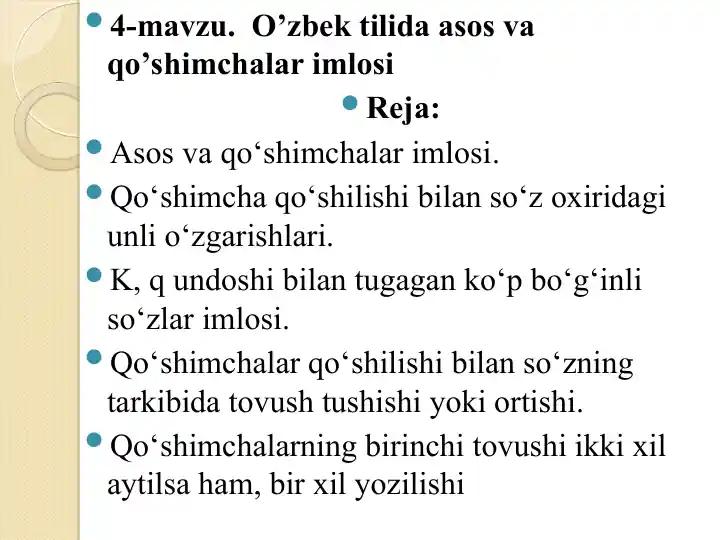 4-mavzu. O’zbek tilida asos va qo’shimchalar imlosi

Reja:

Asos va qo‘shimchalar imlosi.

Qo‘shimcha qo‘shilishi bilan so‘z oxiridagi unli o‘zgarishlari.

K, q undoshi bilan tugagan ko‘p bo‘g‘inli so‘zlar imlosi.

Qo‘shimchalar qo‘shilishi bilan so‘zning tarkibida tovush tushishi yoki ortishi.

Qo‘shimchalarning birinchi tovushi ikki xil aytilsa ham, bir xil yozilishi